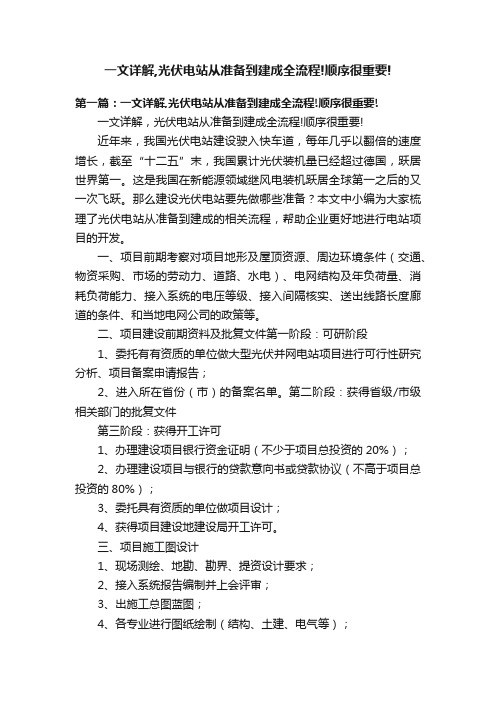 一文详解,光伏电站从准备到建成全流程!顺序很重要!

第一篇：一文详解,光伏电站从准备到建成全流程!顺序很重要!

一文详解，光伏电站从准备到建成全流程!顺序很重要!

近年来，我国光伏电站建设驶入快车道，每年几乎以翻倍的速度增长，截至“十二五”末，我国累计光伏装机量已经超过德国，跃居世界第一。这是我国在新能源领域继风电装机跃居全球第一之后的又一次飞跃。那么建设光伏电站要先做哪些准备？本文中小编为大家梳理了光伏电站从准备到建成的相关流程，帮助企业更好地进行电站项目的开发。

一、项目前期考察对项目地形及屋顶资源、周边环境条件（交通、物资采购、市场的劳动力、道路、水电）、电网结构及年负荷量、消耗负荷能力、接入系统的电压等级、接入间隔核实、送出线路长度廊道的条件、和当地电网公司的政策等。

二、项目建设前期资料及批复文件第一阶段：可研阶段

1、委托有有资质的单位做大型光伏并网电站项目进行可行性研究分析、项目备案申请报告；

2、进入所在省份（市）的备案名单。第二阶段：获得省级/市级相关部门的批复文件

第三阶段：获得开工许可

1、办理建设项目银行资金证明（不少于项目总投资的 20%）；

2、办理建设项目与银行的贷款意向书或贷款协议（不高于项目总投资的 80%）；

3、委托具有资质的单位做项目设计；

4、获得项目建设地建设局开工许可。

三、项目施工图设计

1、现场测绘、地勘、勘界、提资设计要求；

2、接入系统报告编制并上会评审；

3、出施工总图蓝图；

4、各专业进行图纸绘制（结构、土建、电气等）；